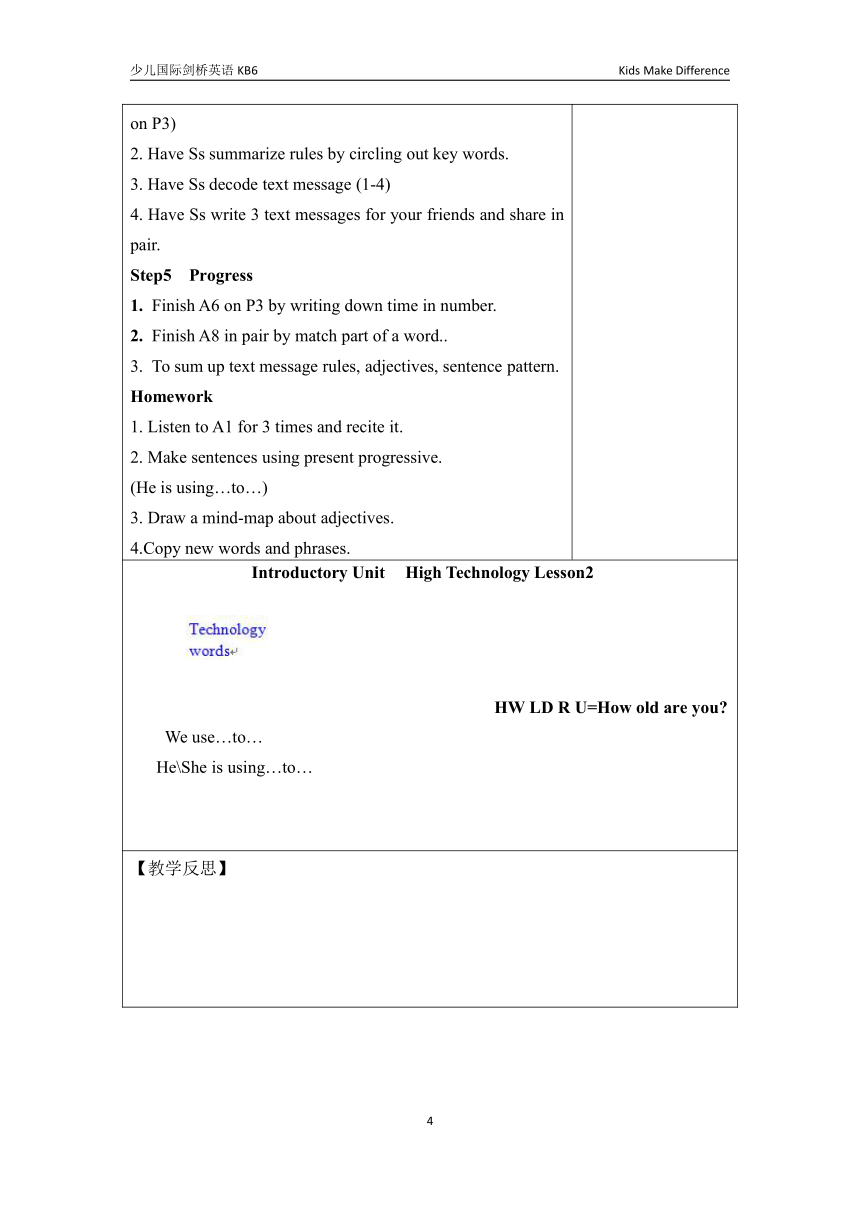 少儿国际剑桥英语 KB6

Kids Make Difference

on P3)
2. Have Ss summarize rules by circling out key words.
3. Have Ss decode text message (1-4)
4. Have Ss write 3 text messages for your friends and share in pair.
**Step5 Progress**
**1.** Finish A6 on P3 by writing down time in number.
**2.** Finish A8 in pair by match part of a word..
3. To sum up text message rules, adjectives, sentence pattern.
**Homework**
1. Listen to A1 for 3 times and recite it.
2. Make sentences using present progressive.
(He is using…to…)
3. Draw a mind-map about adjectives.
4.Copy new words and phrases.

**Introductory Unit High Technology Lesson2**

Technology words

**HW LD R U=How old are you?**

We use…to…
He\She is using…to…

【教学反思】

4